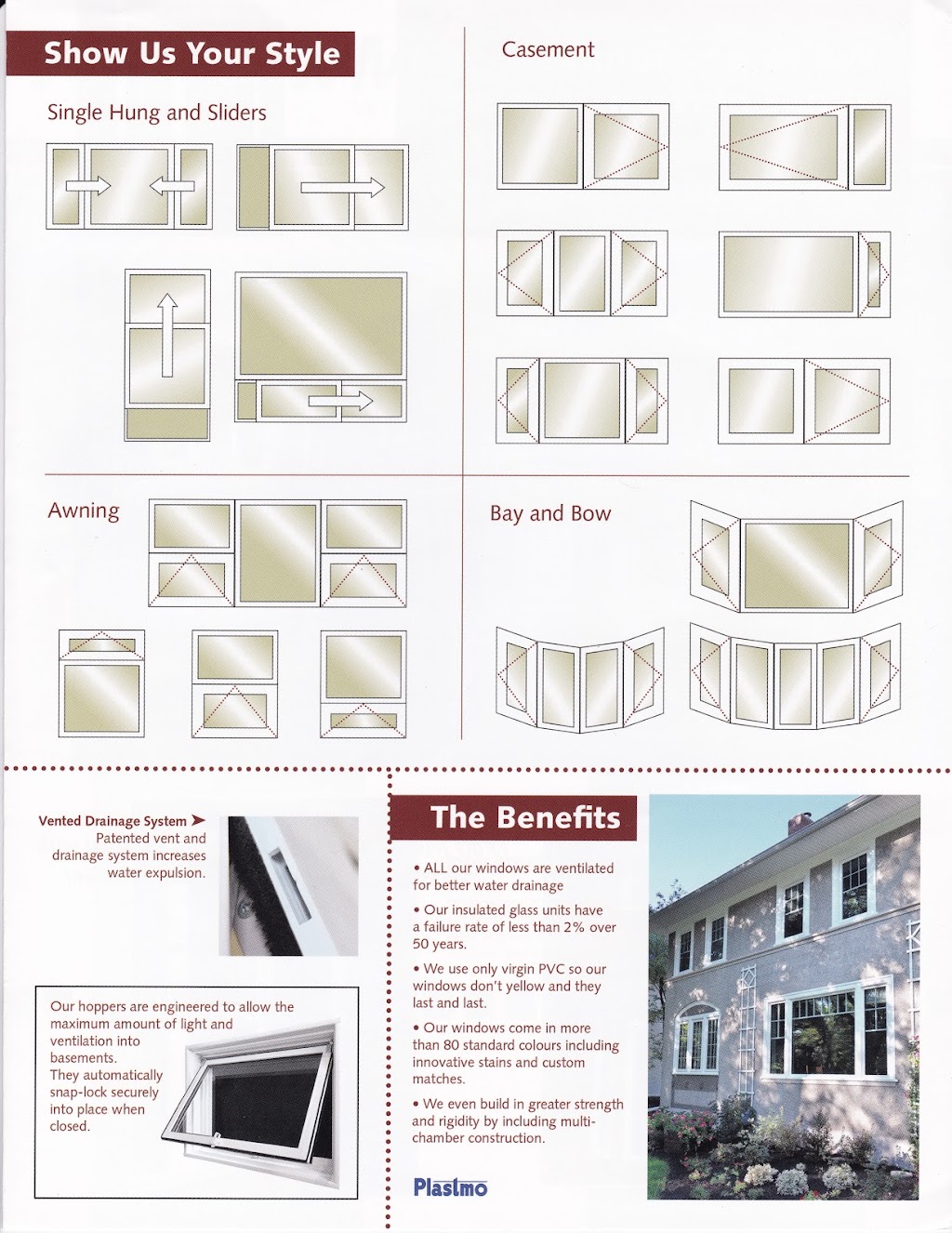 Show Us Your Style

Single Hung and Sliders

Casement

Awning

Bay and Bow

Vented Drainage System ➤
Patented vent and drainage system increases water expulsion.

Our hoppers are engineered to allow the maximum amount of light and ventilation into basements.
They automatically snap-lock securely into place when closed.

The Benefits

• ALL our windows are ventilated for better water drainage

• Our insulated glass units have a failure rate of less than 2% over 50 years.

• We use only virgin PVC so our windows don't yellow and they last and last.

• Our windows come in more than 80 standard colours including innovative stains and custom matches.

• We even build in greater strength and rigidity by including multi-chamber construction.

Plastmo